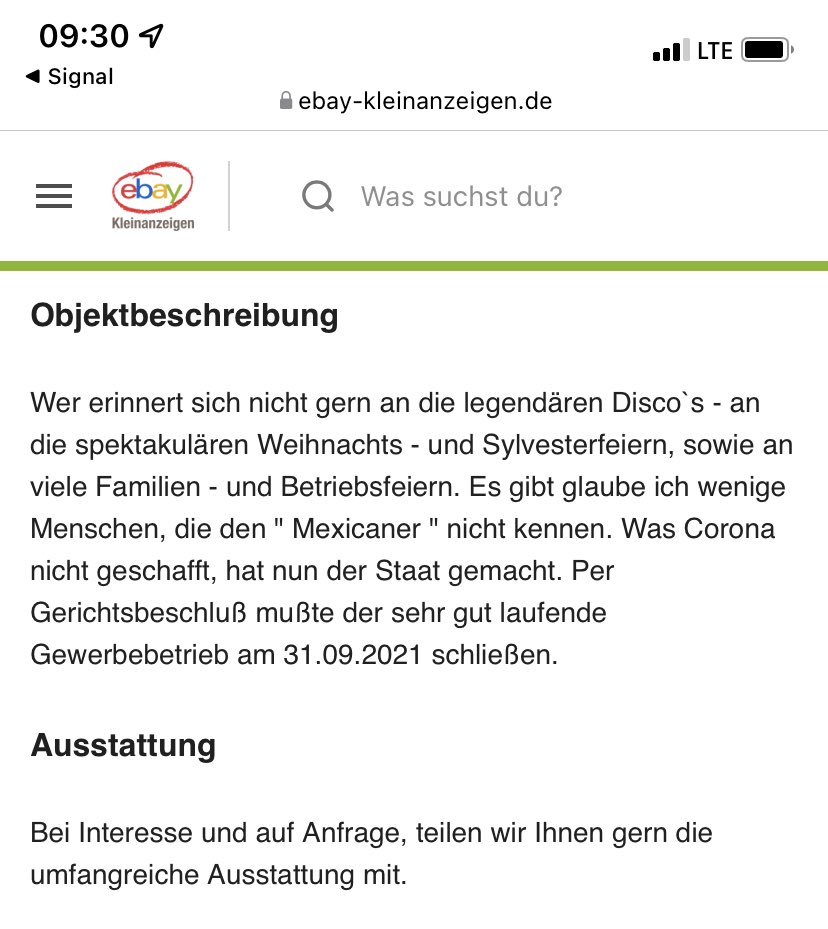 09:30
◀ Signal
LTE
ebay-kleinanzeigen.de

ebay
Kleinanzeigen
Was suchst du?

Objektbeschreibung

Wer erinnert sich nicht gern an die legendären Disco`s - an die spektakulären Weihnachts - und Sylvesterfeiern, sowie an viele Familien - und Betriebsfeiern. Es gibt glaube ich wenige Menschen, die den " Mexicaner " nicht kennen. Was Corona nicht geschafft, hat nun der Staat gemacht. Per Gerichtsbeschluß mußte der sehr gut laufende Gewerbebetrieb am 31.09.2021 schließen.

Ausstattung

Bei Interesse und auf Anfrage, teilen wir Ihnen gern die umfangreiche Ausstattung mit.